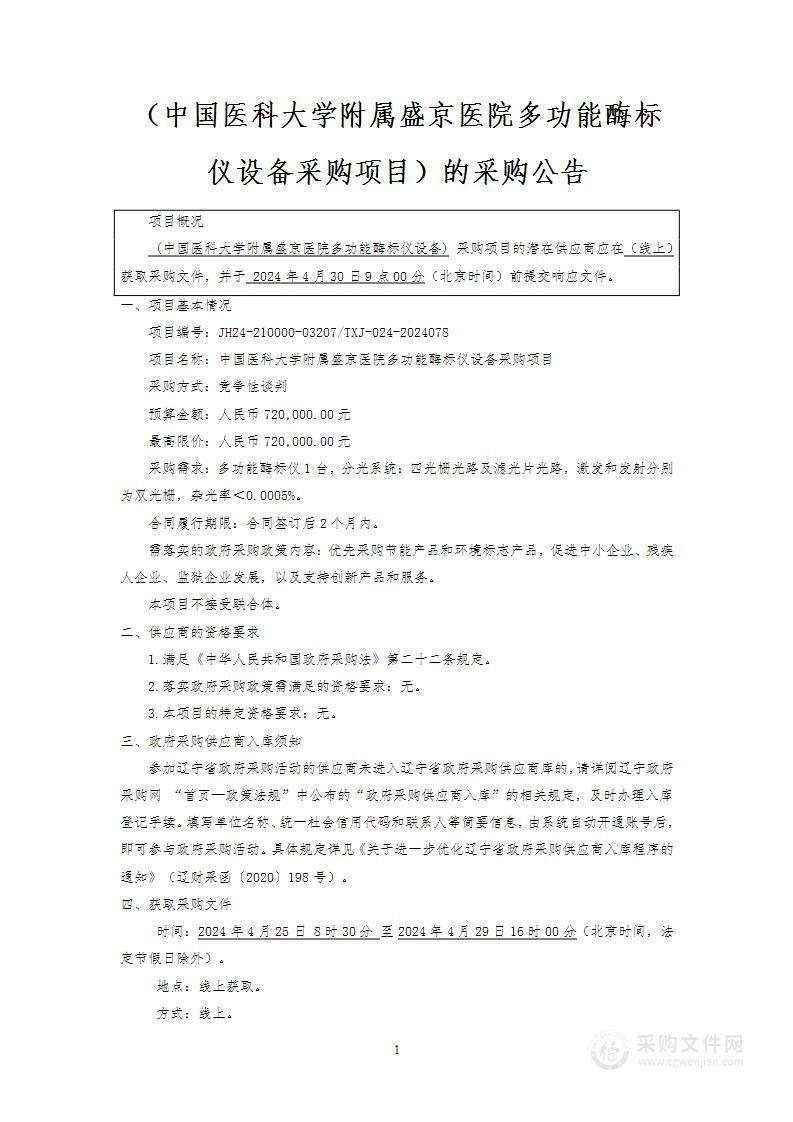 （中国医科大学附属盛京医院多功能酶标仪设备采购项目）的采购公告

项目概况

（中国医科大学附属盛京医院多功能酶标仪设备）采购项目的潜在供应商应在（线上）获取采购文件，并于 2024 年 4 月 30 日 9 点 00 分（北京时间）前提交响应文件。

一、项目基本情况

项目编号：JH24-210000-03207/TXJ-024-2024078

项目名称：中国医科大学附属盛京医院多功能酶标仪设备采购项目

采购方式：竞争性谈判

预算金额：人民币 720,000.00 元

最高限价：人民币 720,000.00 元

采购需求：多功能酶标仪 1 台，分光系统：四光栅光路及滤光片光路，激发和发射分别为双光栅，杂光率<0.0005%。

合同履行期限：合同签订后 2 个月内。

需落实的政府采购政策内容：优先采购节能产品和环境标志产品，促进中小企业、残疾人企业、监狱企业发展，以及支持创新产品和服务。

本项目不接受联合体。

二、供应商的资格要求

1.满足《中华人民共和国政府采购法》第二十二条规定。

2.落实政府采购政策需满足的资格要求：无。

3.本项目的特定资格要求：无。

三、政府采购供应商入库须知

参加辽宁省政府采购活动的供应商未进入辽宁省政府采购供应商库的，请详阅辽宁政府采购网 “首页—政策法规”中公布的“政府采购供应商入库”的相关规定，及时办理入库登记手续。填写单位名称、统一社会信用代码和联系人等简要信息，由系统自动开通账号后，即可参与政府采购活动。具体规定详见《关于进一步优化辽宁省政府采购供应商入库程序的通知》（辽财采函〔2020〕198 号）。

四、获取采购文件

时间：2024 年 4 月 25 日 8 时 30 分 至 2024 年 4 月 29 日 16 时 00 分（北京时间，法定节假日除外）。

地点：线上获取。

方式：线上。

1

采购文件网
www.cgwenjian.com